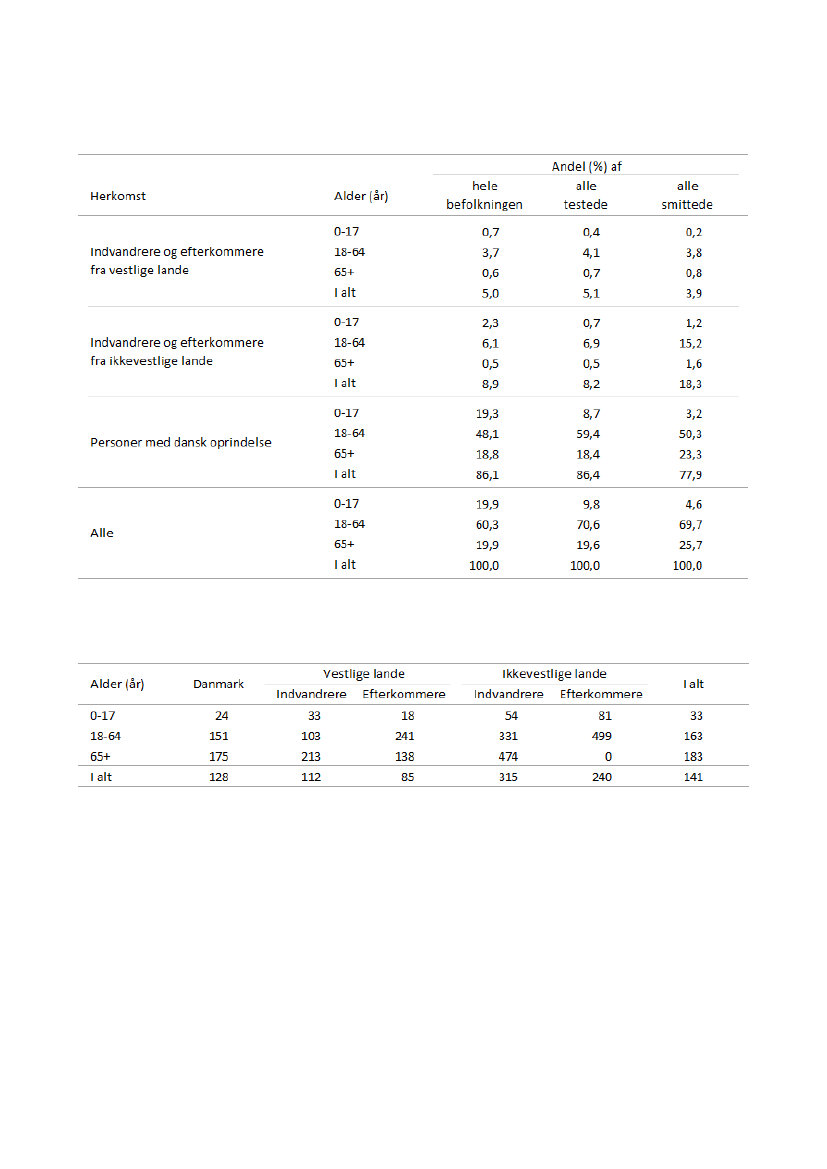 | Herkomst | Alder (år) | Andel (%) af hele befolkningen | Andel (%) af alle testede | Andel (%) af alle smittede |
|---|---|---|---|---|
| Indvandrere og efterkommere fra vestlige lande | 0-17 | 0,7 | 0,4 | 0,2 |
| | 18-64 | 3,7 | 4,1 | 3,8 |
| | 65+ | 0,6 | 0,7 | 0,8 |
| | I alt | 5,0 | 5,1 | 3,9 |
| Indvandrere og efterkommere fra ikkevestlige lande | 0-17 | 2,3 | 0,7 | 1,2 |
| | 18-64 | 6,1 | 6,9 | 15,2 |
| | 65+ | 0,5 | 0,5 | 1,6 |
| | I alt | 8,9 | 8,2 | 18,3 |
| Personer med dansk oprindelse | 0-17 | 19,3 | 8,7 | 3,2 |
| | 18-64 | 48,1 | 59,4 | 50,3 |
| | 65+ | 18,8 | 18,4 | 23,3 |
| | I alt | 86,1 | 86,4 | 77,9 |
| Alle | 0-17 | 19,9 | 9,8 | 4,6 |
| | 18-64 | 60,3 | 70,6 | 69,7 |
| | 65+ | 19,9 | 19,6 | 25,7 |
| | I alt | 100,0 | 100,0 | 100,0 |

| Alder (år) | Danmark | Vestlige lande Indvandrere | Vestlige lande Efterkommere | Ikkevestlige lande Indvandrere | Ikkevestlige lande Efterkommere | I alt |
|---|---|---|---|---|---|---|
| 0-17 | 24 | 33 | 18 | 54 | 81 | 33 |
| 18-64 | 151 | 103 | 241 | 331 | 499 | 163 |
| 65+ | 175 | 213 | 138 | 474 | 0 | 183 |
| I alt | 128 | 112 | 85 | 315 | 240 | 141 |